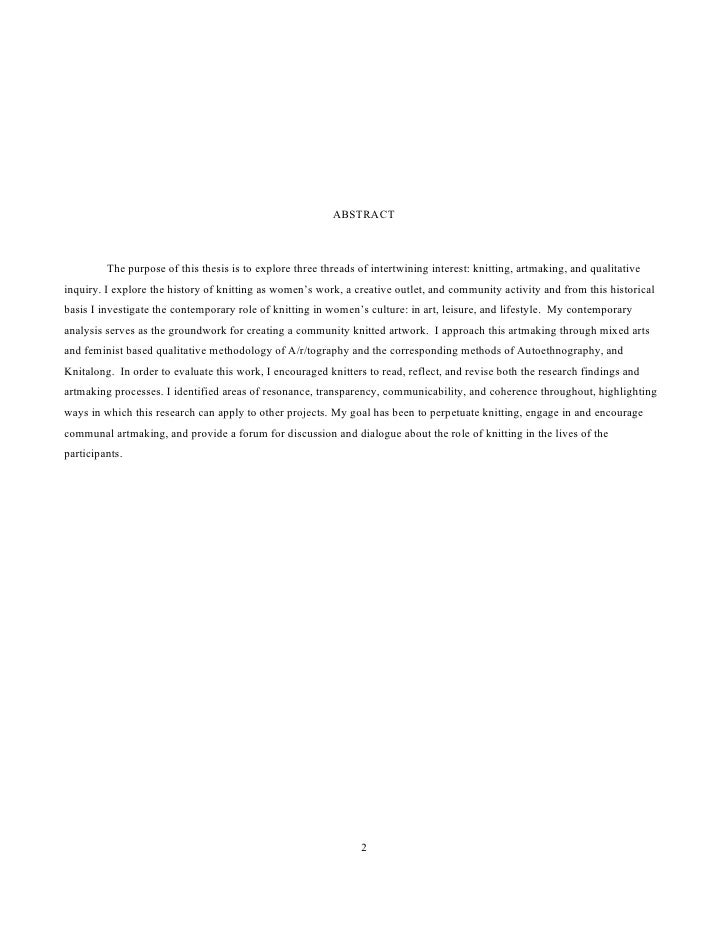 ABSTRACT

The purpose of this thesis is to explore three threads of intertwining interest: knitting, artmaking, and qualitative inquiry. I explore the history of knitting as women's work, a creative outlet, and community activity and from this historical basis I investigate the contemporary role of knitting in women's culture: in art, leisure, and lifestyle. My contemporary analysis serves as the groundwork for creating a community knitted artwork. I approach this artmaking through mixed arts and feminist based qualitative methodology of A/r/tography and the corresponding methods of Autoethnography, and Knitalong. In order to evaluate this work, I encouraged knitters to read, reflect, and revise both the research findings and artmaking processes. I identified areas of resonance, transparency, communicability, and coherence throughout, highlighting ways in which this research can apply to other projects. My goal has been to perpetuate knitting, engage in and encourage communal artmaking, and provide a forum for discussion and dialogue about the role of knitting in the lives of the participants.

2